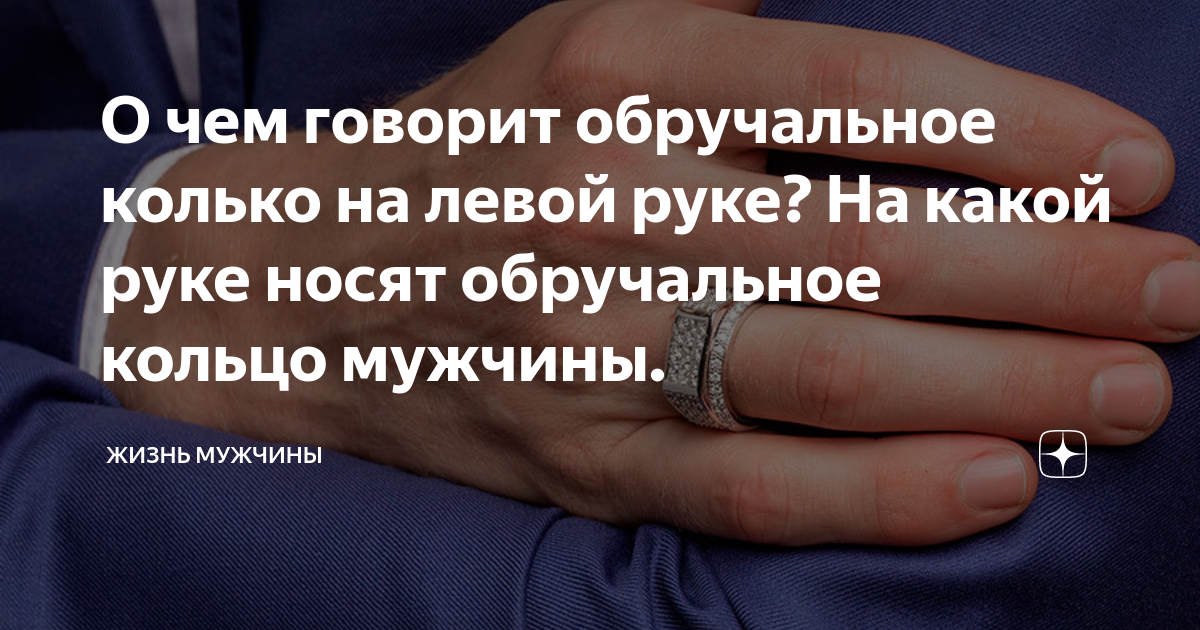 О чем говорит обручальное колько на левой руке? На какой руке носят обручальное кольцо мужчины.

ЖИЗНЬ МУЖЧИНЫ